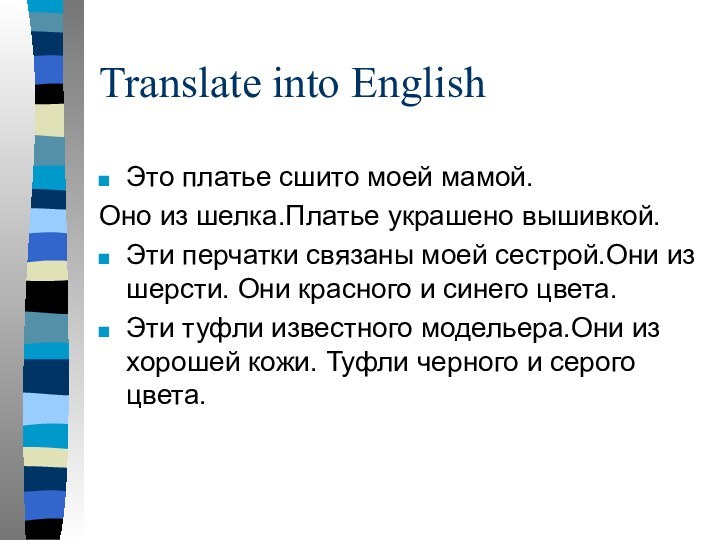 Translate into English

Это платье сшито моей мамой.

Оно из шелка.Платье украшено вышивкой.

Эти перчатки связаны моей сестрой.Они из шерсти. Они красного и синего цвета.

Эти туфли известного модельера.Они из хорошей кожи. Туфли черного и серого цвета.